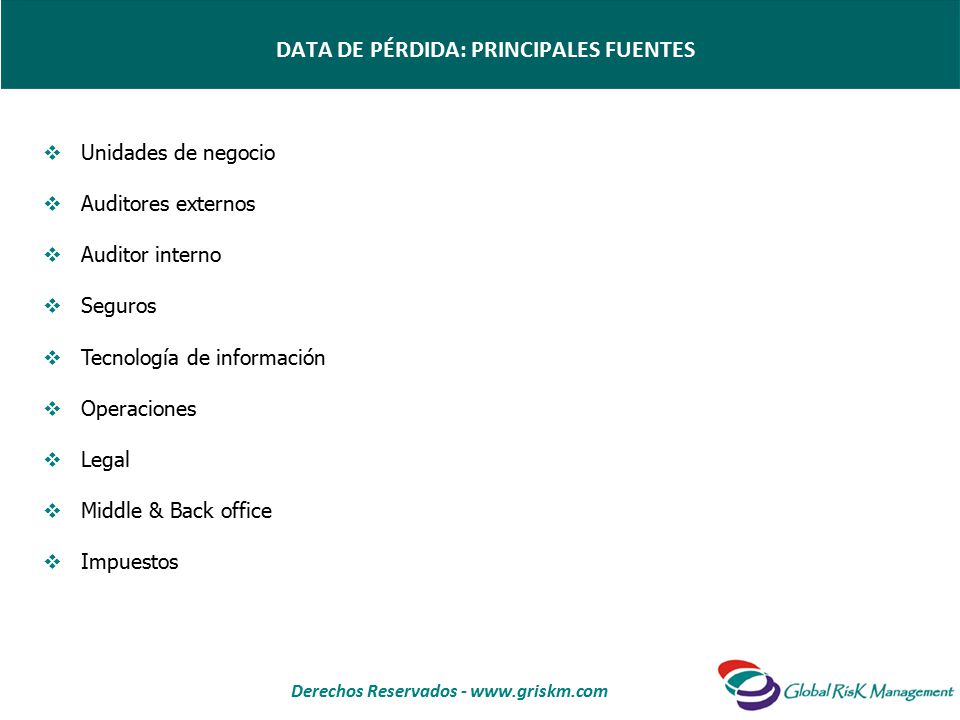 DATA DE PÉRDIDA: PRINCIPALES FUENTES

❖ Unidades de negocio

❖ Auditores externos

❖ Auditor interno

❖ Seguros

❖ Tecnología de información

❖ Operaciones

❖ Legal

❖ Middle & Back office

❖ Impuestos

Derechos Reservados - www.griskm.com

Global RisK Management